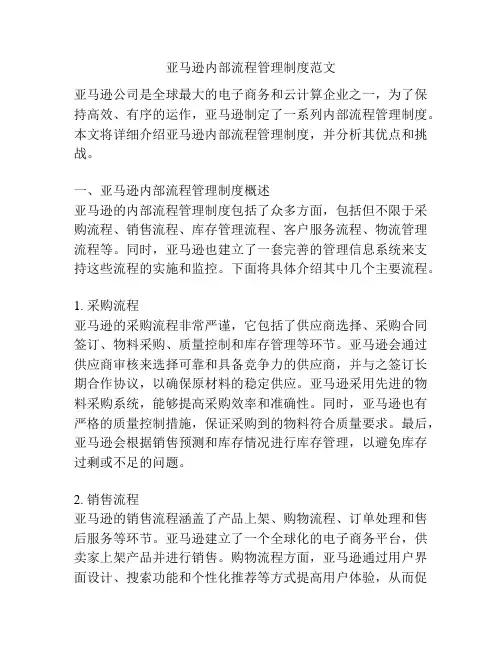 亚马逊内部流程管理制度范文

亚马逊公司是全球最大的电子商务和云计算企业之一，为了保持高效、有序的运作，亚马逊制定了一系列内部流程管理制度。本文将详细介绍亚马逊内部流程管理制度，并分析其优点和挑战。

一、亚马逊内部流程管理制度概述
亚马逊的内部流程管理制度包括了众多方面，包括但不限于采购流程、销售流程、库存管理流程、客户服务流程、物流管理流程等。同时，亚马逊也建立了一套完善的管理信息系统来支持这些流程的实施和监控。下面将具体介绍其中几个主要流程。

1. 采购流程
亚马逊的采购流程非常严谨，它包括了供应商选择、采购合同签订、物料采购、质量控制和库存管理等环节。亚马逊会通过供应商审核来选择可靠和具备竞争力的供应商，并与之签订长期合作协议，以确保原材料的稳定供应。亚马逊采用先进的物料采购系统，能够提高采购效率和准确性。同时，亚马逊也有严格的质量控制措施，保证采购到的物料符合质量要求。最后，亚马逊会根据销售预测和库存情况进行库存管理，以避免库存过剩或不足的问题。

2. 销售流程
亚马逊的销售流程涵盖了产品上架、购物流程、订单处理和售后服务等环节。亚马逊建立了一个全球化的电子商务平台，供卖家上架产品并进行销售。购物流程方面，亚马逊通过用户界面设计、搜索功能和个性化推荐等方式提高用户体验，从而促